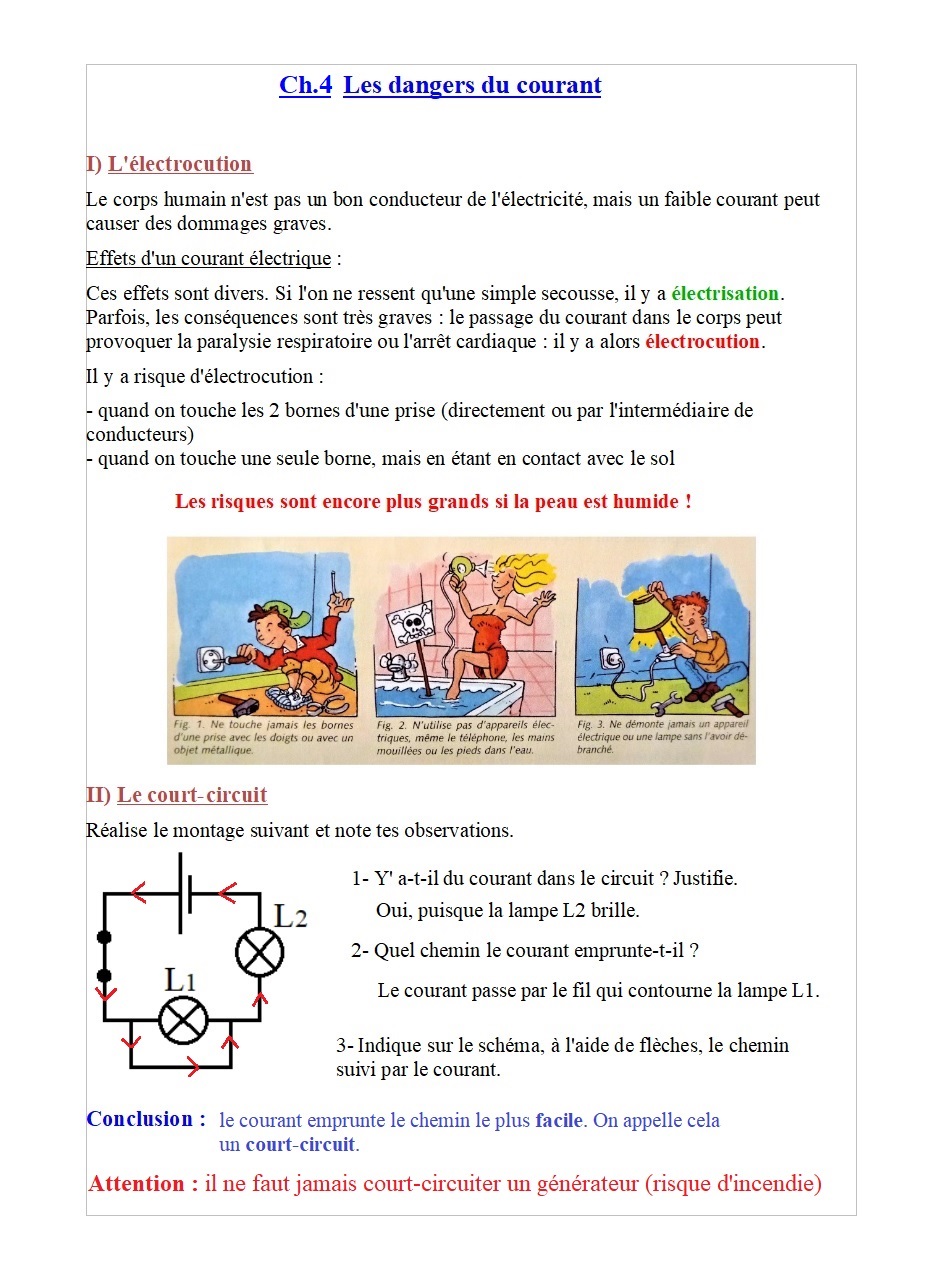 Ch.4 Les dangers du courant

I) L'électrocution

Le corps humain n'est pas un bon conducteur de l'électricité, mais un faible courant peut causer des dommages graves.

Effets d'un courant électrique :

Ces effets sont divers. Si l'on ne ressent qu'une simple secousse, il y a électrisation. Parfois, les conséquences sont très graves : le passage du courant dans le corps peut provoquer la paralysie respiratoire ou l'arrêt cardiaque : il y a alors électrocution.

Il y a risque d'électrocution :

- quand on touche les 2 bornes d'une prise (directement ou par l'intermédiaire de conducteurs)
- quand on touche une seule borne, mais en étant en contact avec le sol

Les risques sont encore plus grands si la peau est humide !

Fig. 1. Ne touche jamais les bornes d'une prise avec les doigts ou avec un objet métallique.

Fig. 2. N'utilise pas d'appareils électriques, même le téléphone, les mains mouillées ou les pieds dans l'eau.

Fig. 3. Ne démonte jamais un appareil électrique ou une lampe sans l'avoir débranché.

II) Le court-circuit

Réalise le montage suivant et note tes observations.

L2

L1

1- Y' a-t-il du courant dans le circuit ? Justifie.
Oui, puisque la lampe L2 brille.

2- Quel chemin le courant emprunte-t-il ?
Le courant passe par le fil qui contourne la lampe L1.

3- Indique sur le schéma, à l'aide de flèches, le chemin suivi par le courant.

Conclusion : le courant emprunte le chemin le plus facile. On appelle cela un court-circuit.

Attention : il ne faut jamais court-circuiter un générateur (risque d'incendie)